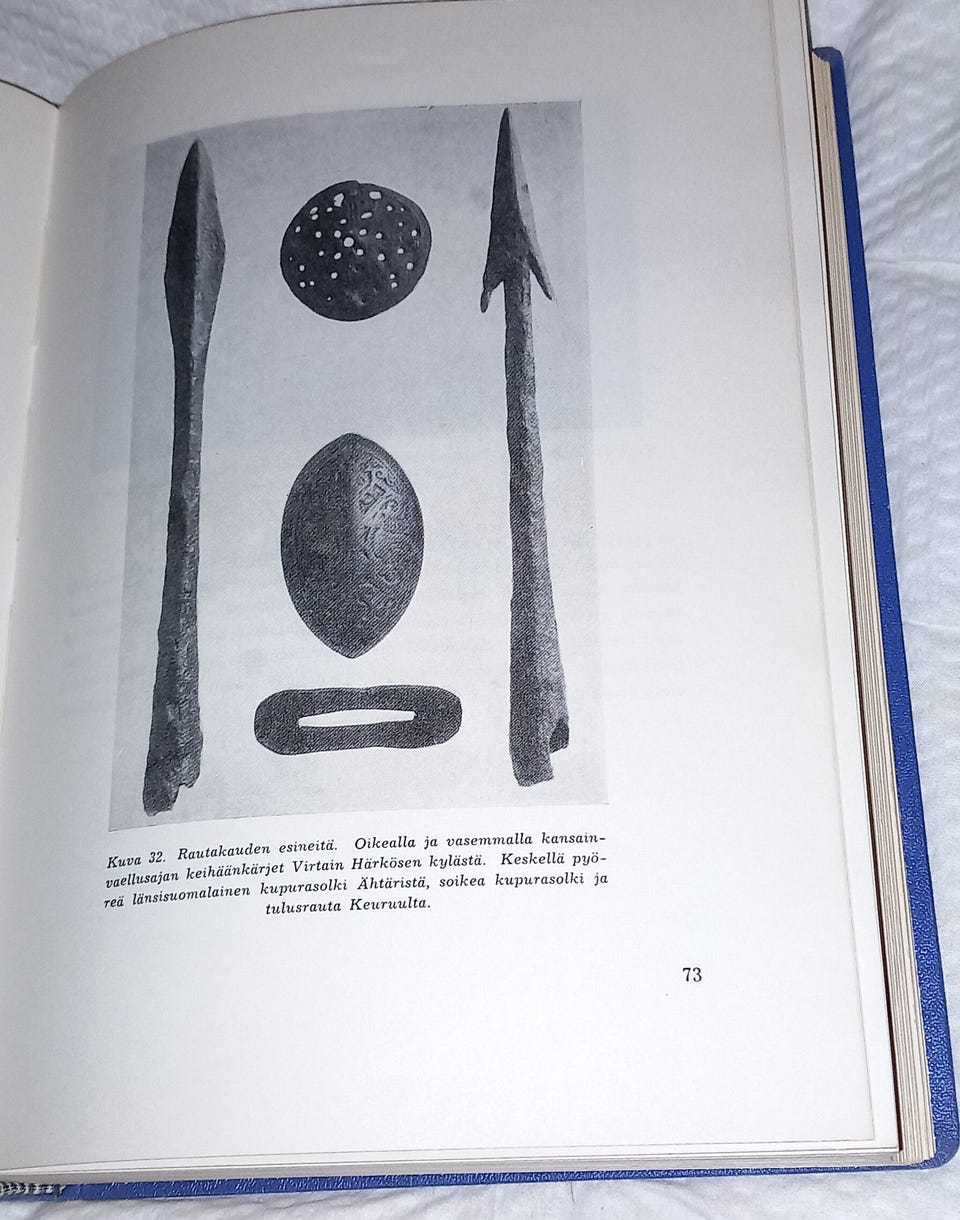 Kuva 32. Rautakauden esineitä. Oikealla ja vasemmalla kansainvaellusajan keihäänkärjet Virtain Härkösen kylästä. Keskellä pyöreä länsisuomalainen kupurasolki Ähtäristä, soikea kupurasolki ja tulusrauta Keuruulta.

73